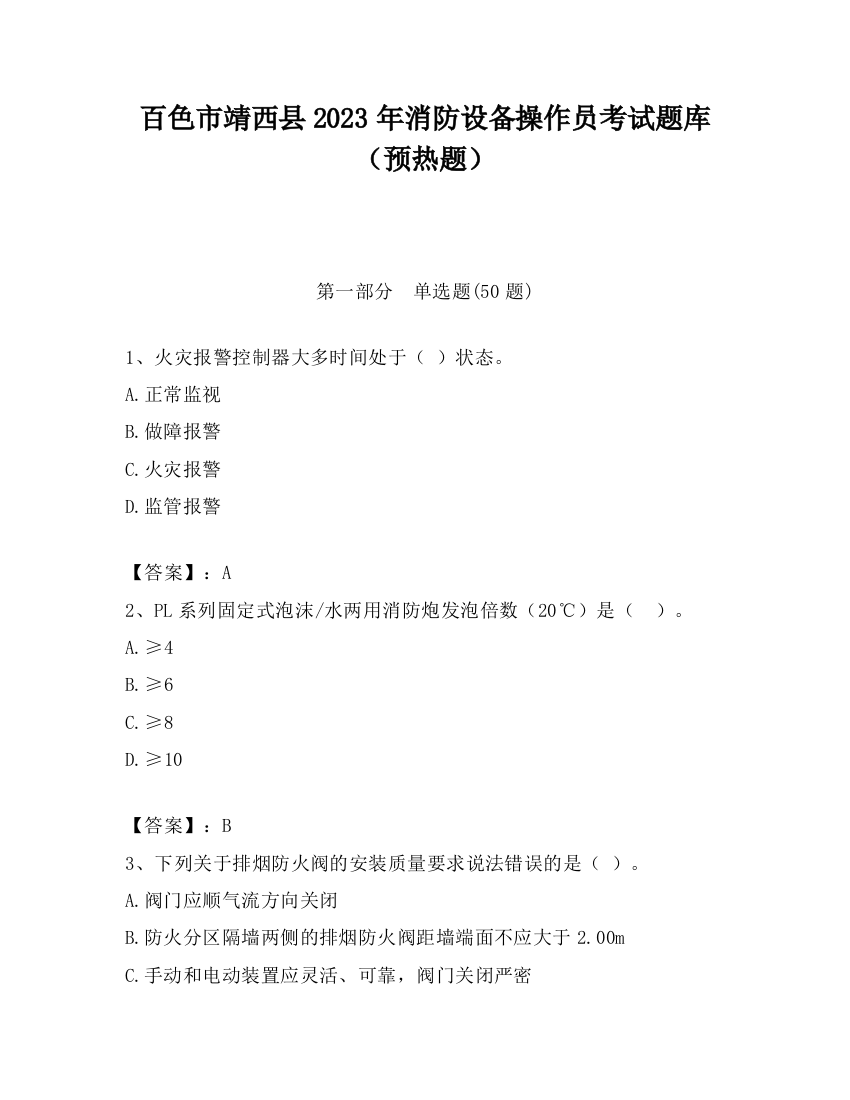 百色市靖西县2023年消防设备操作员考试题库（预热题）

第一部分　单选题(50题)

1、火灾报警控制器大多时间处于（ ）状态。

A.正常监视

B.做障报警

C.火灾报警

D.监管报警

【答案】：A

2、PL系列固定式泡沫/水两用消防炮发泡倍数（20℃）是（　）。

A.≥4

B.≥6

C.≥8

D.≥10

【答案】：B

3、下列关于排烟防火阀的安装质量要求说法错误的是（ ）。

A.阀门应顺气流方向关闭

B.防火分区隔墙两侧的排烟防火阀距墙端面不应大于2.00m

C.手动和电动装置应灵活、可靠，阀门关闭严密